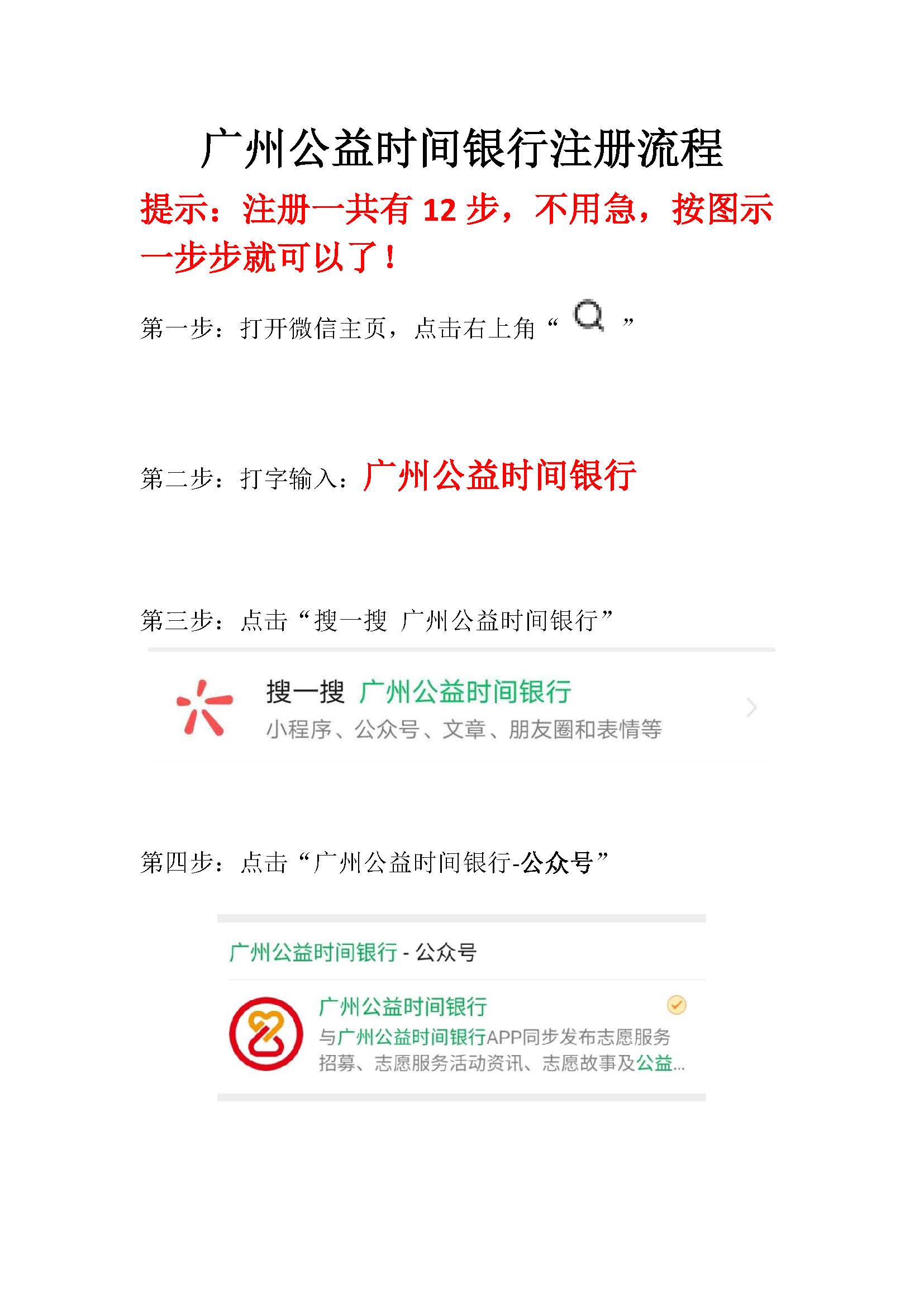 广州公益时间银行注册流程

提示：注册一共有 12 步，不用急，按图示一步步就可以了！

第一步：打开微信主页，点击右上角“ ”

第二步：打字输入：广州公益时间银行

第三步：点击“搜一搜 广州公益时间银行”

搜一搜 广州公益时间银行

小程序、公众号、文章、朋友圈和表情等

第四步：点击“广州公益时间银行-公众号”

广州公益时间银行 - 公众号

广州公益时间银行

与广州公益时间银行APP同步发布志愿服务招募、志愿服务活动资讯、志愿故事及公益...